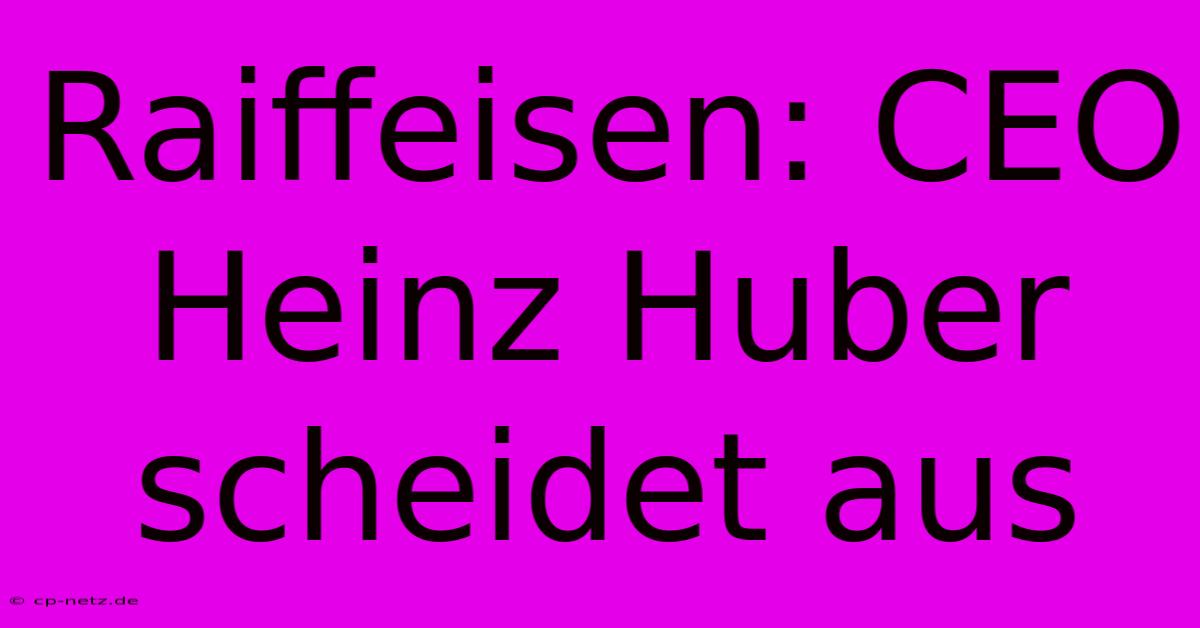 Raiffeisen: CEO Heinz Huber scheidet aus

© cp-netz.de